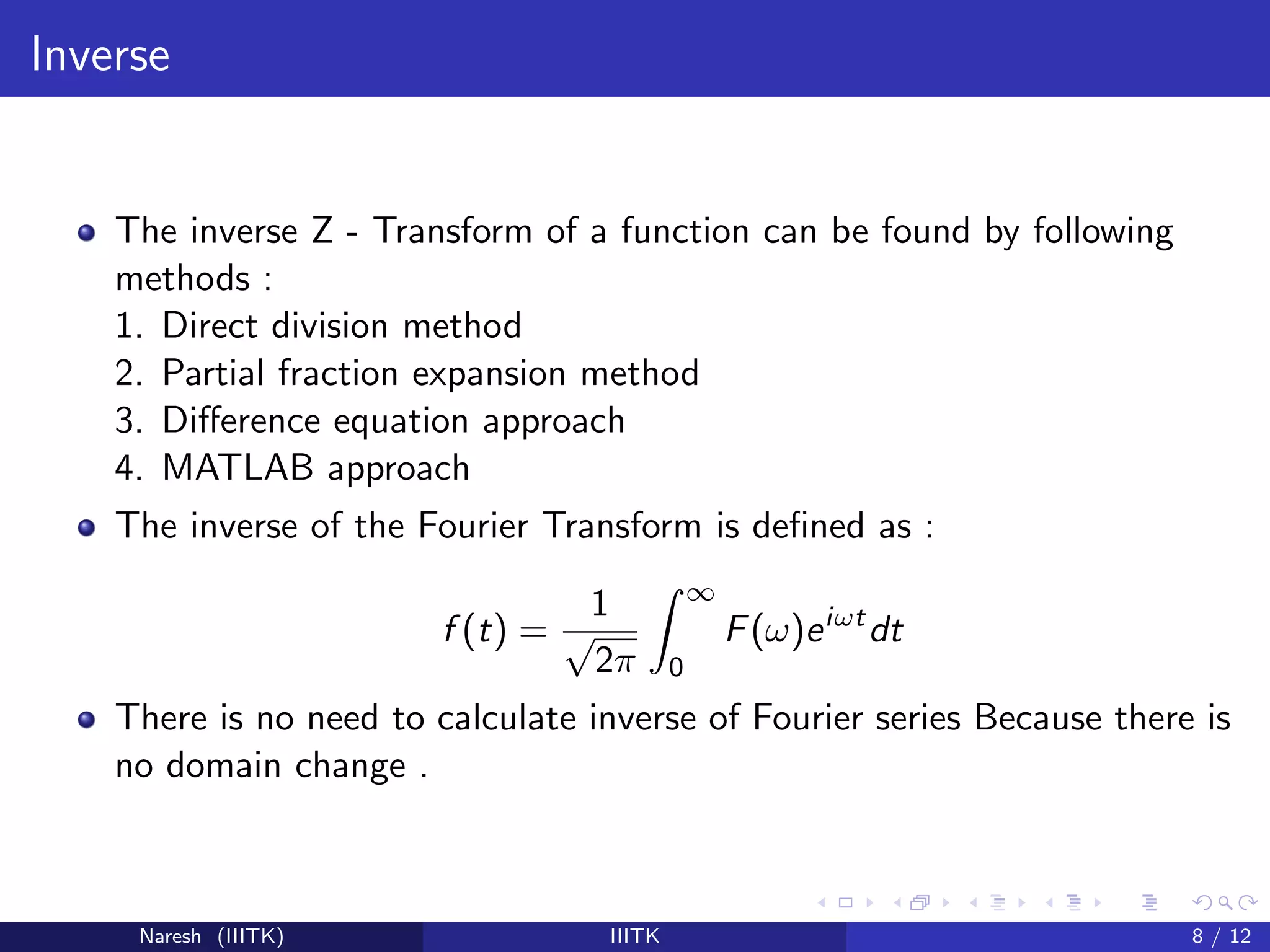 Inverse

The inverse Z - Transform of a function can be found by following methods :
1. Direct division method
2. Partial fraction expansion method
3. Difference equation approach
4. MATLAB approach

The inverse of the Fourier Transform is defined as :

$$f(t) = \frac{1}{\sqrt{2\pi}} \int_0^\infty F(\omega)e^{i\omega t}dt$$

There is no need to calculate inverse of Fourier series Because there is no domain change .

Naresh (IIITK) IIITK 8 / 12